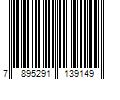 7 895291 139149